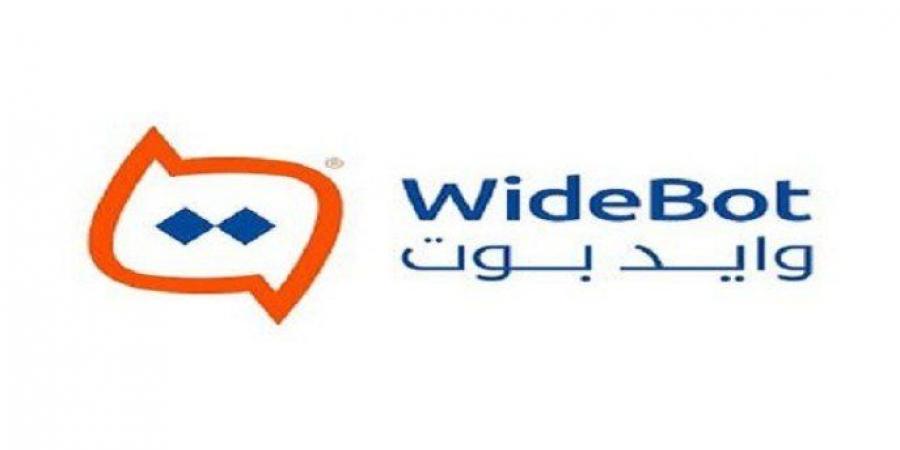 ®
WideBot
وايد بوت